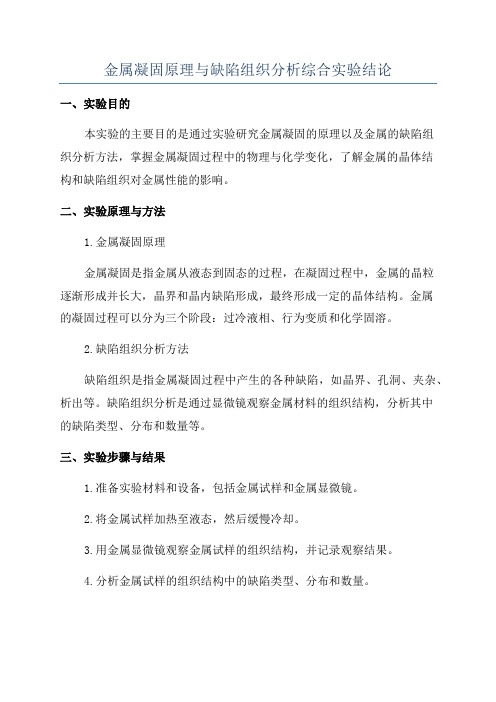 金属凝固原理与缺陷组织分析综合实验结论

一、实验目的

本实验的主要目的是通过实验研究金属凝固的原理以及金属的缺陷组织分析方法，掌握金属凝固过程中的物理与化学变化，了解金属的晶体结构和缺陷组织对金属性能的影响。

二、实验原理与方法

1.金属凝固原理

金属凝固是指金属从液态到固态的过程，在凝固过程中，金属的晶粒逐渐形成并长大，晶界和晶内缺陷形成，最终形成一定的晶体结构。金属的凝固过程可以分为三个阶段：过冷液相、行为变质和化学固溶。

2.缺陷组织分析方法

缺陷组织是指金属凝固过程中产生的各种缺陷，如晶界、孔洞、夹杂、析出等。缺陷组织分析是通过显微镜观察金属材料的组织结构，分析其中的缺陷类型、分布和数量等。

三、实验步骤与结果

1.准备实验材料和设备，包括金属试样和金属显微镜。

2.将金属试样加热至液态，然后缓慢冷却。

3.用金属显微镜观察金属试样的组织结构，并记录观察结果。

4.分析金属试样的组织结构中的缺陷类型、分布和数量。